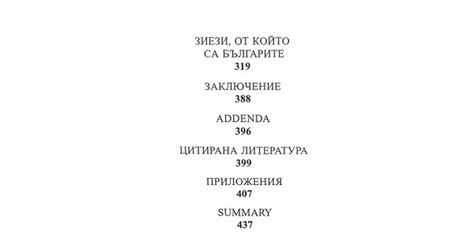 ЗИЕЗИ, ОТ КОЙТО
СА БЪЛГАРИТЕ
319

ЗАКЛЮЧЕНИЕ
388

ADDENDA
396

ЦИТИРАНА ЛИТЕРАТУРА
399

ПРИЛОЖЕНИЯ
407

SUMMARY
437